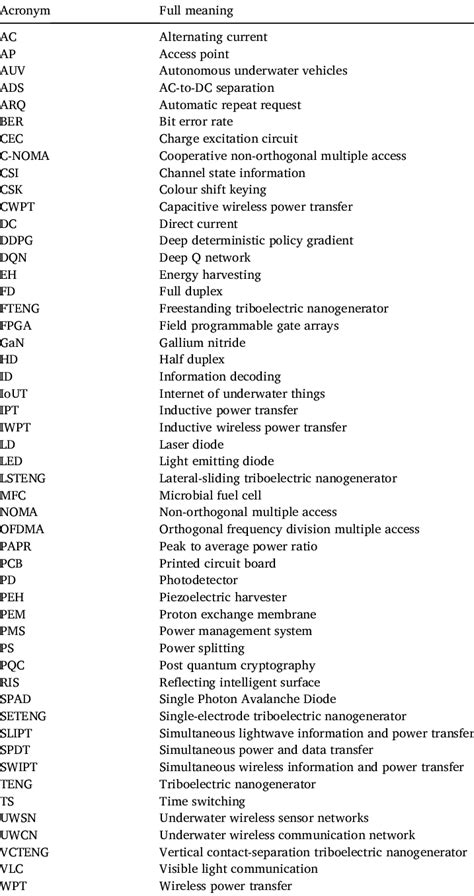 | Acronym | Full meaning |
|---|---|
| AC | Alternating current |
| AP | Access point |
| AUV | Autonomous underwater vehicles |
| ADS | AC-to-DC separation |
| ARQ | Automatic repeat request |
| BER | Bit error rate |
| CEC | Charge excitation circuit |
| C-NOMA | Cooperative non-orthogonal multiple access |
| CSI | Channel state information |
| CSK | Colour shift keying |
| CWPT | Capacitive wireless power transfer |
| DC | Direct current |
| DDPG | Deep deterministic policy gradient |
| DQN | Deep Q network |
| EH | Energy harvesting |
| FD | Full duplex |
| FTENG | Freestanding triboelectric nanogenerator |
| FPGA | Field programmable gate arrays |
| GaN | Gallium nitride |
| HD | Half duplex |
| ID | Information decoding |
| IoUT | Internet of underwater things |
| IPT | Inductive power transfer |
| IWPT | Inductive wireless power transfer |
| LD | Laser diode |
| LED | Light emitting diode |
| LSTENG | Lateral-sliding triboelectric nanogenerator |
| MFC | Microbial fuel cell |
| NOMA | Non-orthogonal multiple access |
| OFDMA | Orthogonal frequency division multiple access |
| PAPR | Peak to average power ratio |
| PCB | Printed circuit board |
| PD | Photodetector |
| PEH | Piezoelectric harvester |
| PEM | Proton exchange membrane |
| PMS | Power management system |
| PS | Power splitting |
| PQC | Post quantum cryptography |
| RIS | Reflecting intelligent surface |
| SPAD | Single Photon Avalanche Diode |
| SETENG | Single-electrode triboelectric nanogenerator |
| SLIPT | Simultaneous lightwave information and power transfer |
| SPDT | Simultaneous power and data transfer |
| SWIPT | Simultaneous wireless information and power transfer |
| TENG | Triboelectric nanogenerator |
| TS | Time switching |
| UWSN | Underwater wireless sensor networks |
| UWCN | Underwater wireless communication network |
| VCTENG | Vertical contact-separation triboelectric nanogenerator |
| VLC | Visible light communication |
| WPT | Wireless power transfer |